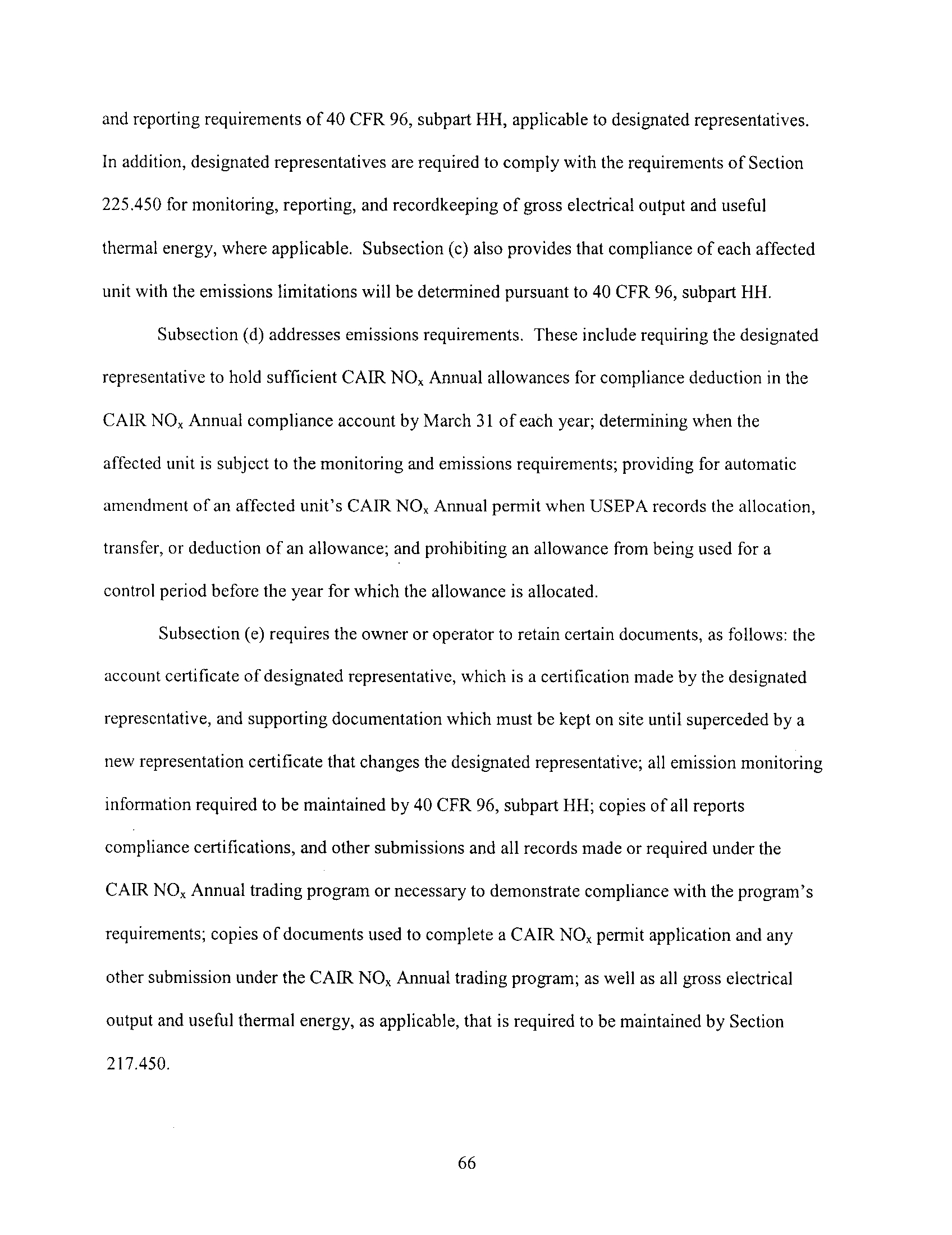 and reporting requirements of 40 CFR 96, subpart HH, applicable to designated representatives. In addition, designated representatives are required to comply with the requirements of Section 225.450 for monitoring, reporting, and recordkeeping of gross electrical output and useful thermal energy, where applicable. Subsection (c) also provides that compliance of each affected unit with the emissions limitations will be determined pursuant to 40 CFR 96, subpart HH.

Subsection (d) addresses emissions requirements. These include requiring the designated representative to hold sufficient CAIR $NO_x$ Annual allowances for compliance deduction in the CAIR $NO_x$ Annual compliance account by March 31 of each year; determining when the affected unit is subject to the monitoring and emissions requirements; providing for automatic amendment of an affected unit's CAIR $NO_x$ Annual permit when USEPA records the allocation, transfer, or deduction of an allowance; and prohibiting an allowance from being used for a control period before the year for which the allowance is allocated.

Subsection (e) requires the owner or operator to retain certain documents, as follows: the account certificate of designated representative, which is a certification made by the designated representative, and supporting documentation which must be kept on site until superceded by a new representation certificate that changes the designated representative; all emission monitoring information required to be maintained by 40 CFR 96, subpart HH; copies of all reports compliance certifications, and other submissions and all records made or required under the CAIR $NO_x$ Annual trading program or necessary to demonstrate compliance with the program's requirements; copies of documents used to complete a CAIR $NO_x$ permit application and any other submission under the CAIR $NO_x$ Annual trading program; as well as all gross electrical output and useful thermal energy, as applicable, that is required to be maintained by Section 217.450.

66